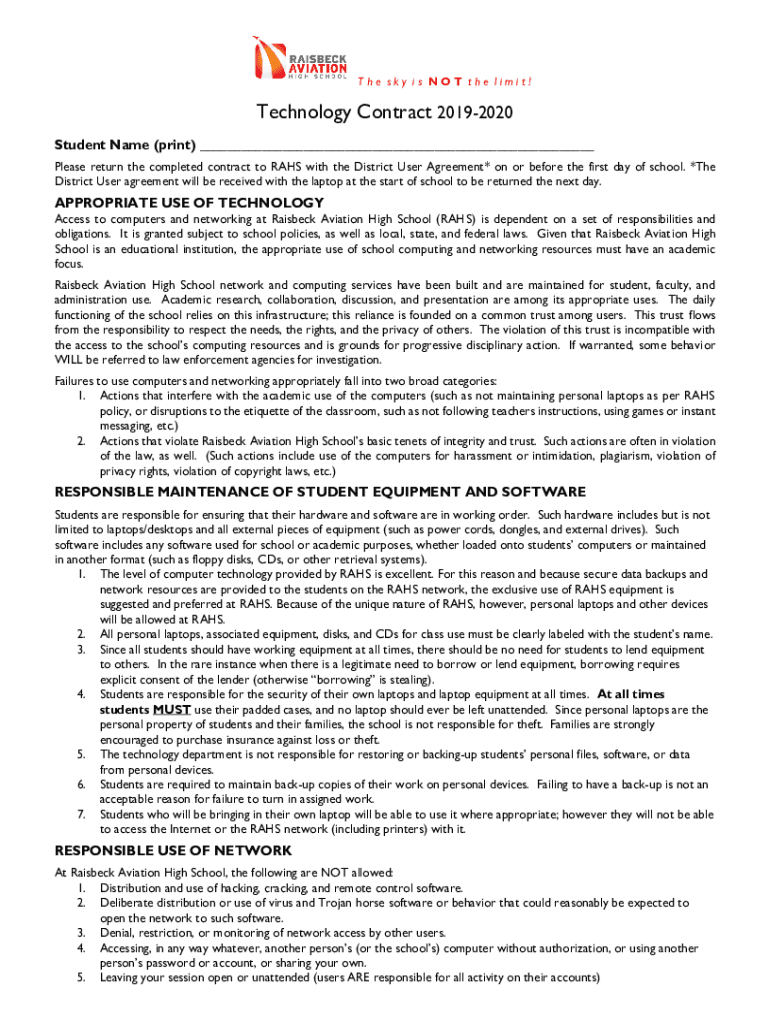 RAISBECK AVIATION HIGH SCHOOL

The sky is NOT the limit!

Technology Contract 2019-2020

Student Name (print) ____________________________________________

Please return the completed contract to RAHS with the District User Agreement* on or before the first day of school. *The District User agreement will be received with the laptop at the start of school to be returned the next day.

APPROPRIATE USE OF TECHNOLOGY

Access to computers and networking at Raisbeck Aviation High School (RAHS) is dependent on a set of responsibilities and obligations. It is granted subject to school policies, as well as local, state, and federal laws. Given that Raisbeck Aviation High School is an educational institution, the appropriate use of school computing and networking resources must have an academic focus.

Raisbeck Aviation High School network and computing services have been built and are maintained for student, faculty, and administration use. Academic research, collaboration, discussion, and presentation are among its appropriate uses. The daily functioning of the school relies on this infrastructure; this reliance is founded on a common trust among users. This trust flows from the responsibility to respect the needs, the rights, and the privacy of others. The violation of this trust is incompatible with the access to the school's computing resources and is grounds for progressive disciplinary action. If warranted, some behavior WILL be referred to law enforcement agencies for investigation.

Failures to use computers and networking appropriately fall into two broad categories:
1. Actions that interfere with the academic use of the computers (such as not maintaining personal laptops as per RAHS policy, or disruptions to the etiquette of the classroom, such as not following teachers instructions, using games or instant messaging, etc.)
2. Actions that violate Raisbeck Aviation High School's basic tenets of integrity and trust. Such actions are often in violation of the law, as well. (Such actions include use of the computers for harassment or intimidation, plagiarism, violation of privacy rights, violation of copyright laws, etc.)

RESPONSIBLE MAINTENANCE OF STUDENT EQUIPMENT AND SOFTWARE

Students are responsible for ensuring that their hardware and software are in working order. Such hardware includes but is not limited to laptops/desktops and all external pieces of equipment (such as power cords, dongles, and external drives). Such software includes any software used for school or academic purposes, whether loaded onto students' computers or maintained in another format (such as floppy disks, CDs, or other retrieval systems).
1. The level of computer technology provided by RAHS is excellent. For this reason and because secure data backups and network resources are provided to the students on the RAHS network, the exclusive use of RAHS equipment is suggested and preferred at RAHS. Because of the unique nature of RAHS, however, personal laptops and other devices will be allowed at RAHS.
2. All personal laptops, associated equipment, disks, and CDs for class use must be clearly labeled with the student's name.
3. Since all students should have working equipment at all times, there should be no need for students to lend equipment to others. In the rare instance when there is a legitimate need to borrow or lend equipment, borrowing requires explicit consent of the lender (otherwise "borrowing" is stealing).
4. Students are responsible for the security of their own laptops and laptop equipment at all times. At all times students MUST use their padded cases, and no laptop should ever be left unattended. Since personal laptops are the personal property of students and their families, the school is not responsible for theft. Families are strongly encouraged to purchase insurance against loss or theft.
5. The technology department is not responsible for restoring or backing-up students' personal files, software, or data from personal devices.
6. Students are required to maintain back-up copies of their work on personal devices. Failing to have a back-up is not an acceptable reason for failure to turn in assigned work.
7. Students who will be bringing in their own laptop will be able to use it where appropriate; however they will not be able to access the Internet or the RAHS network (including printers) with it.

RESPONSIBLE USE OF NETWORK

At Raisbeck Aviation High School, the following are NOT allowed:
1. Distribution and use of hacking, cracking, and remote control software.
2. Deliberate distribution or use of virus and Trojan horse software or behavior that could reasonably be expected to open the network to such software.
3. Denial, restriction, or monitoring of network access by other users.
4. Accessing, in any way whatever, another person's (or the school's) computer without authorization, or using another person's password or account, or sharing your own.
5. Leaving your session open or unattended (users ARE responsible for all activity on their accounts)